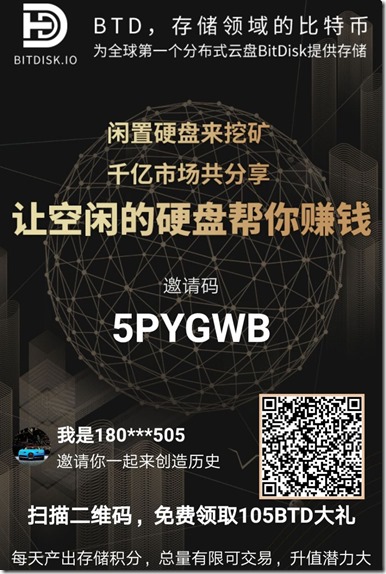 BITDISK.IO

BTD，存储领域的比特币
为全球第一个分布式云盘BitDisk提供存储

闲置硬盘来挖矿
千亿市场共分享
让空闲的硬盘帮你赚钱

邀请码
5PYGWB

我是180***505
邀请你一起来创造历史

扫描二维码，免费领取105BTD大礼

每天产出存储积分，总量有限可交易，升值潜力大